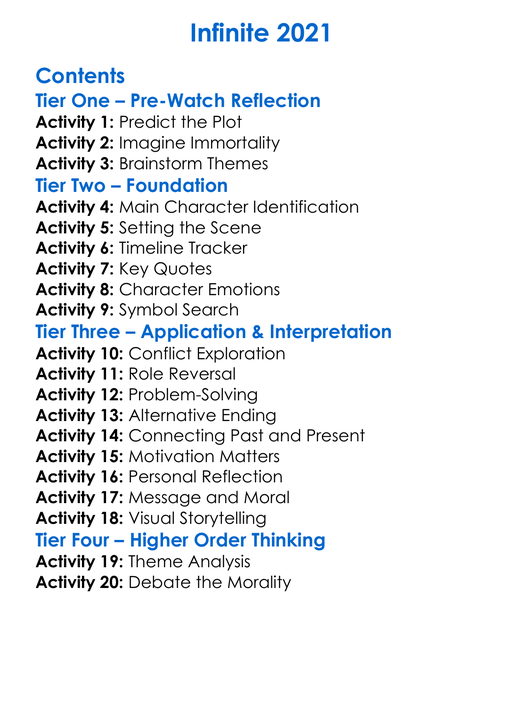 Infinite 2021

Contents

Tier One – Pre-Watch Reflection

Activity 1: Predict the Plot
Activity 2: Imagine Immortality
Activity 3: Brainstorm Themes

Tier Two – Foundation

Activity 4: Main Character Identification
Activity 5: Setting the Scene
Activity 6: Timeline Tracker
Activity 7: Key Quotes
Activity 8: Character Emotions
Activity 9: Symbol Search

Tier Three – Application & Interpretation

Activity 10: Conflict Exploration
Activity 11: Role Reversal
Activity 12: Problem-Solving
Activity 13: Alternative Ending
Activity 14: Connecting Past and Present
Activity 15: Motivation Matters
Activity 16: Personal Reflection
Activity 17: Message and Moral
Activity 18: Visual Storytelling

Tier Four – Higher Order Thinking

Activity 19: Theme Analysis
Activity 20: Debate the Morality